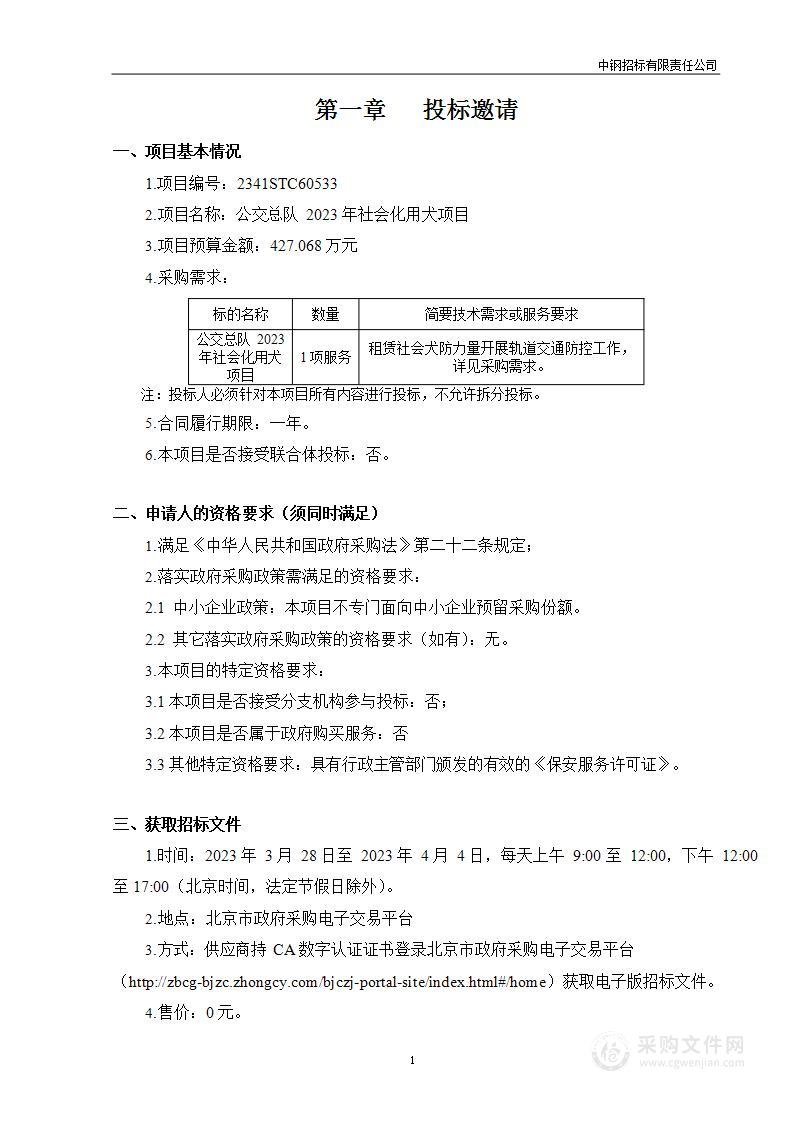 中钢招标有限责任公司

第一章　投标邀请

一、项目基本情况

1.项目编号：2341STC60533

2.项目名称：公交总队 2023 年社会化用犬项目

3.项目预算金额：427.068 万元

4.采购需求：

| 标的名称 | 数量 | 简要技术需求或服务要求 |
|---|---|---|
| 公交总队 2023 年社会化用犬项目 | 1 项服务 | 租赁社会犬防力量开展轨道交通防控工作，详见采购需求。 |

注：投标人必须针对本项目所有内容进行投标，不允许拆分投标。

5.合同履行期限：一年。

6.本项目是否接受联合体投标：否。

二、申请人的资格要求（须同时满足）

1.满足《中华人民共和国政府采购法》第二十二条规定；

2.落实政府采购政策需满足的资格要求：

2.1 中小企业政策：本项目不专门面向中小企业预留采购份额。

2.2 其它落实政府采购政策的资格要求（如有）：无。

3.本项目的特定资格要求：

3.1 本项目是否接受分支机构参与投标：否；

3.2 本项目是否属于政府购买服务：否

3.3 其他特定资格要求：具有行政主管部门颁发的有效的《保安服务许可证》。

三、获取招标文件

1.时间：2023 年 3 月 28 日至 2023 年 4 月 4 日，每天上午 9:00 至 12:00，下午 12:00 至 17:00（北京时间，法定节假日除外）。

2.地点：北京市政府采购电子交易平台

3.方式：供应商持 CA 数字认证证书登录北京市政府采购电子交易平台（http://zbcg-bjzc.zhongcy.com/bjczj-portal-site/index.html#/home）获取电子版招标文件。

4.售价：0 元。

1

采购文件网
www.cgwenjian.com